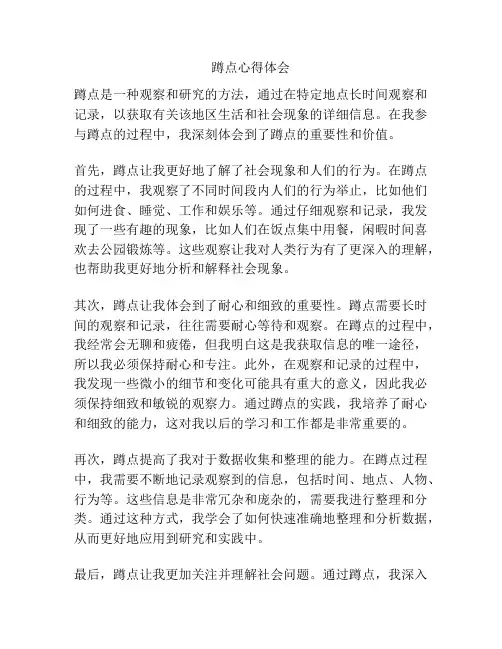 蹲点心得体会

蹲点是一种观察和研究的方法，通过在特定地点长时间观察和记录，以获取有关该地区生活和社会现象的详细信息。在我参与蹲点的过程中，我深刻体会到了蹲点的重要性和价值。

首先，蹲点让我更好地了解了社会现象和人们的行为。在蹲点的过程中，我观察了不同时间段内人们的行为举止，比如他们如何进食、睡觉、工作和娱乐等。通过仔细观察和记录，我发现了一些有趣的现象，比如人们在饭点集中用餐，闲暇时间喜欢去公园锻炼等。这些观察让我对人类行为有了更深入的理解，也帮助我更好地分析和解释社会现象。

其次，蹲点让我体会到了耐心和细致的重要性。蹲点需要长时间的观察和记录，往往需要耐心等待和观察。在蹲点的过程中，我经常会无聊和疲倦，但我明白这是我获取信息的唯一途径，所以我必须保持耐心和专注。此外，在观察和记录的过程中，我发现一些微小的细节和变化可能具有重大的意义，因此我必须保持细致和敏锐的观察力。通过蹲点的实践，我培养了耐心和细致的能力，这对我以后的学习和工作都是非常重要的。

再次，蹲点提高了我对于数据收集和整理的能力。在蹲点过程中，我需要不断地记录观察到的信息，包括时间、地点、人物、行为等。这些信息是非常冗杂和庞杂的，需要我进行整理和分类。通过这种方式，我学会了如何快速准确地整理和分析数据，从而更好地应用到研究和实践中。

最后，蹲点让我更加关注并理解社会问题。通过蹲点，我深入